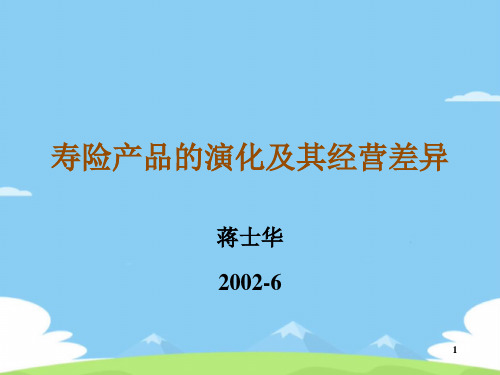 寿险产品的演化及其经营差异

蒋士华

2002-6

1